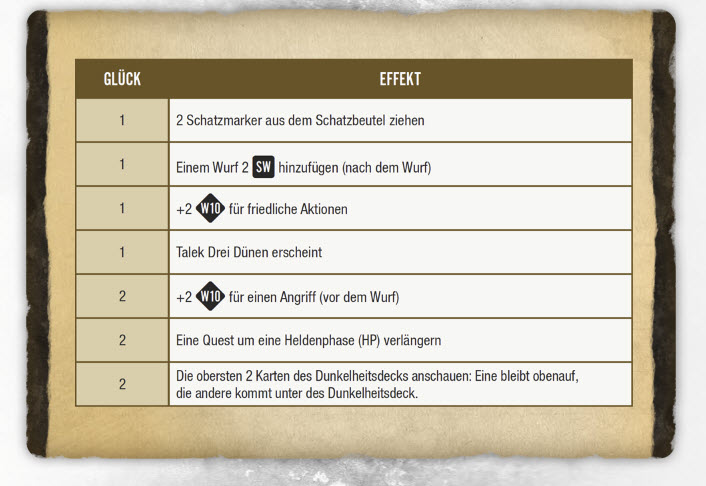 | GLÜCK | EFFEKT |
|---|---|
| 1 | 2 Schatzmarker aus dem Schatzbeutel ziehen |
| 1 | Einem Wurf 2 SW hinzufügen (nach dem Wurf) |
| 1 | +2 W10 für friedliche Aktionen |
| 1 | Talek Drei Dünen erscheint |
| 2 | +2 W10 für einen Angriff (vor dem Wurf) |
| 2 | Eine Quest um eine Heldenphase (HP) verlängern |
| 2 | Die obersten 2 Karten des Dunkelheitsdecks anschauen: Eine bleibt obenauf, die andere kommt unter des Dunkelheitsdeck. |